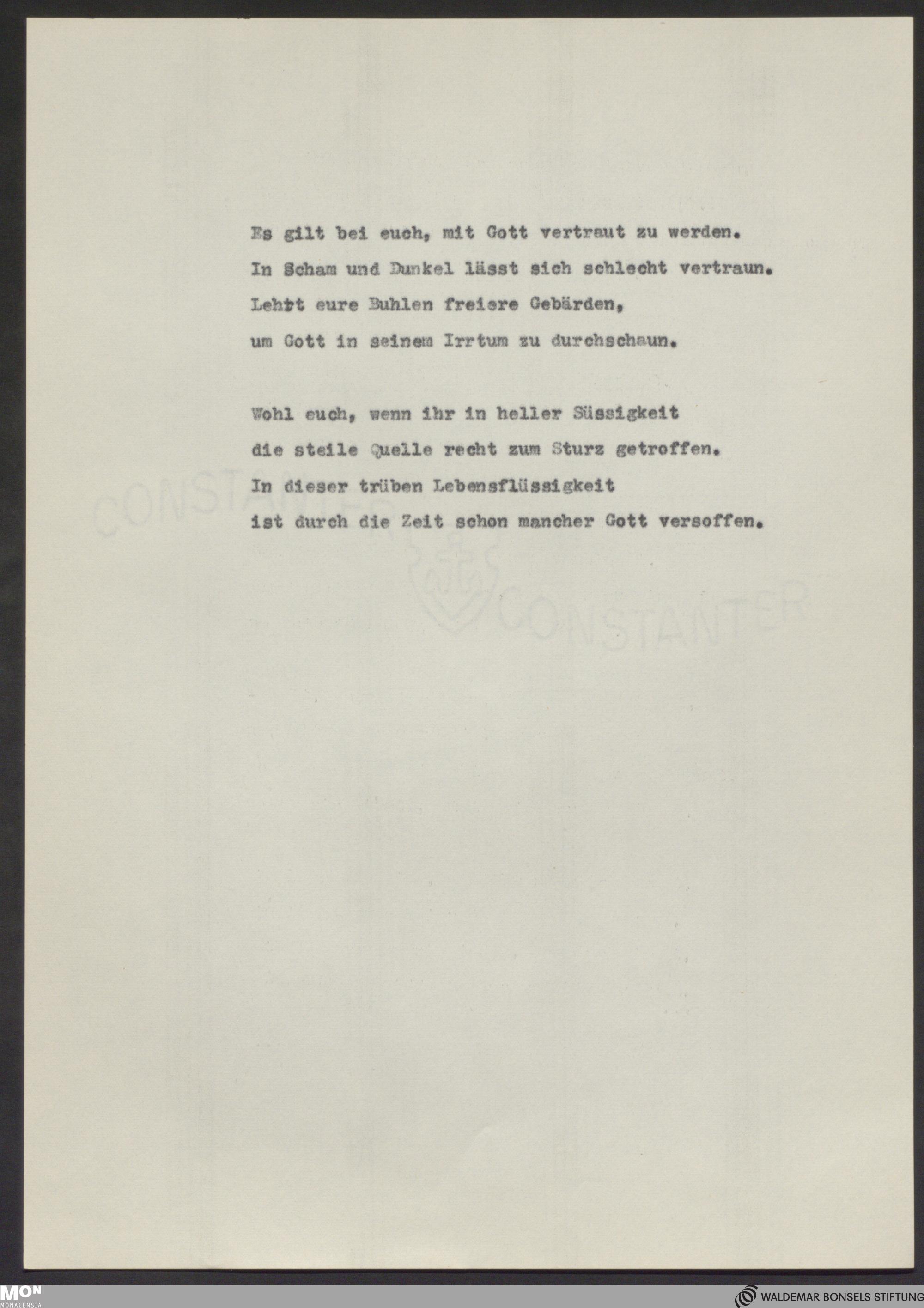 Es gilt bei euch, mit Gott vertraut zu werden.
In Scham und Dunkel lässt sich schlecht vertraun.
Lehrt eure Buhlen freiere Gebärden,
um Gott in seinem Irrtum zu durchschaun.

Wohl euch, wenn ihr in heller Süssigkeit
die steile Quelle recht zum Sturz getroffen.
In dieser trüben Lebensflüssigkeit
ist durch die Zeit schon mancher Gott versoffen.

CONSTANTER

CONSTANTER

MON
MONACENSIA

WALDEMAR BONSELS STIFTUNG